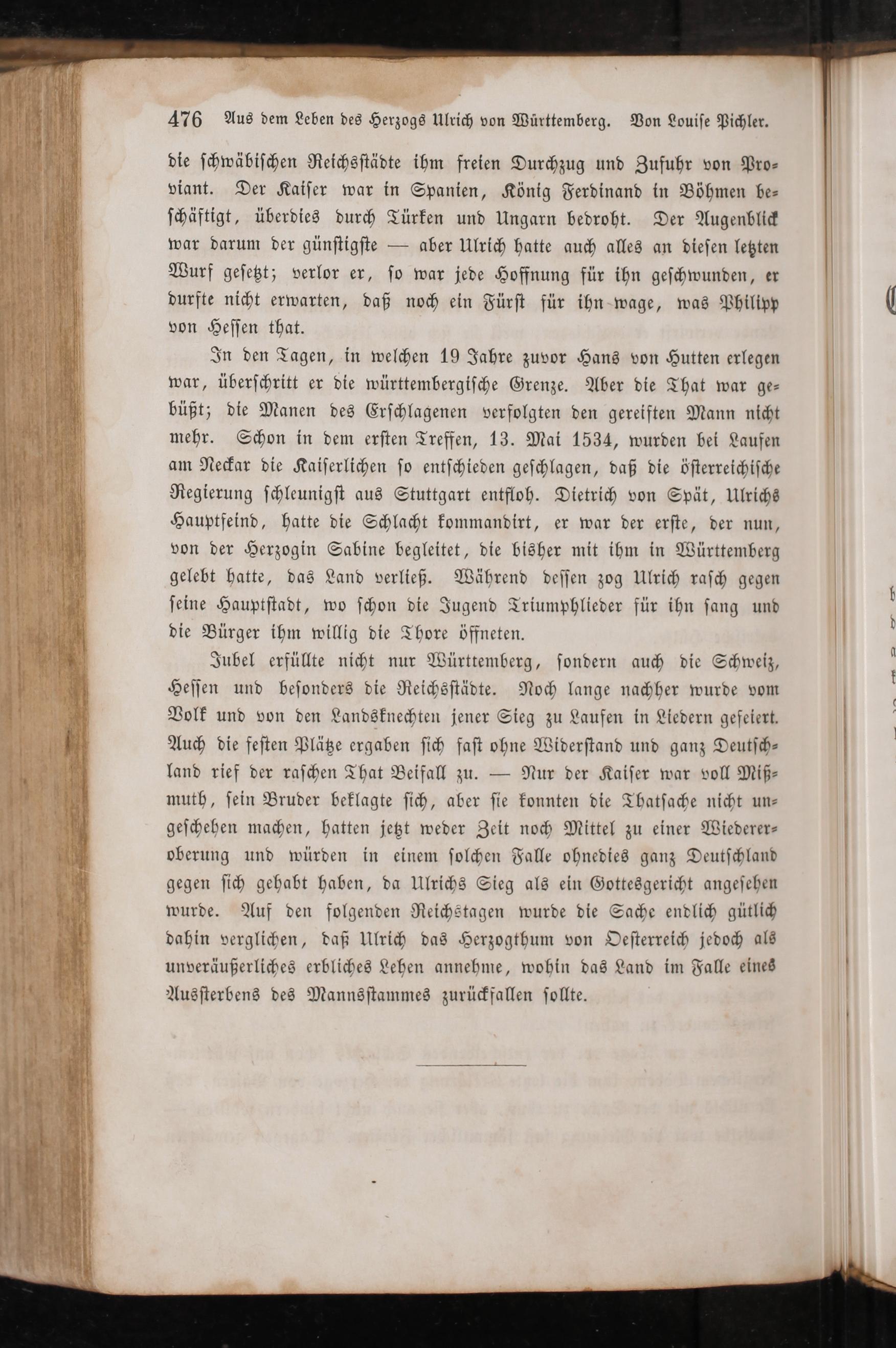 476 Aus dem Leben des Herzogs Ulrich von Württemberg. Von Louise Pichler.

die schwäbischen Reichsstädte ihm freien Durchzug und Zufuhr von Proviant. Der Kaiser war in Spanien, König Ferdinand in Böhmen beschäftigt, überdies durch Türken und Ungarn bedroht. Der Augenblick war darum der günstigste — aber Ulrich hatte auch alles an diesen letzten Wurf gesetzt; verlor er, so war jede Hoffnung für ihn geschwunden, er durfte nicht erwarten, daß noch ein Fürst für ihn wage, was Philipp von Hessen that.

In den Tagen, in welchen 19 Jahre zuvor Hans von Hutten erlegen war, überschritt er die württembergische Grenze. Aber die That war gebüßt; die Manen des Erschlagenen verfolgten den gereiften Mann nicht mehr. Schon in dem ersten Treffen, 13. Mai 1534, wurden bei Laufen am Neckar die Kaiserlichen so entschieden geschlagen, daß die österreichische Regierung schleunigst aus Stuttgart entfloh. Dietrich von Spät, Ulrichs Hauptfeind, hatte die Schlacht kommandirt, er war der erste, der nun, von der Herzogin Sabine begleitet, die bisher mit ihm in Württemberg gelebt hatte, das Land verließ. Während dessen zog Ulrich rasch gegen seine Hauptstadt, wo schon die Jugend Triumphlieder für ihn sang und die Bürger ihm willig die Thore öffneten.

Jubel erfüllte nicht nur Württemberg, sondern auch die Schweiz, Hessen und besonders die Reichsstädte. Noch lange nachher wurde vom Volk und von den Landsknechten jener Sieg zu Laufen in Liedern gefeiert. Auch die festen Plätze ergaben sich fast ohne Widerstand und ganz Deutschland rief der raschen That Beifall zu. — Nur der Kaiser war voll Mißmuth, sein Bruder beklagte sich, aber sie konnten die Thatsache nicht ungeschehen machen, hatten jetzt weder Zeit noch Mittel zu einer Wiedereroberung und würden in einem solchen Falle ohnedies ganz Deutschland gegen sich gehabt haben, da Ulrichs Sieg als ein Gottesgericht angesehen wurde. Auf den folgenden Reichstagen wurde die Sache endlich gütlich dahin verglichen, daß Ulrich das Herzogthum von Oesterreich jedoch als unveräußerliches erbliches Lehen annehme, wohin das Land im Falle eines Aussterbens des Mannsstammes zurückfallen sollte.